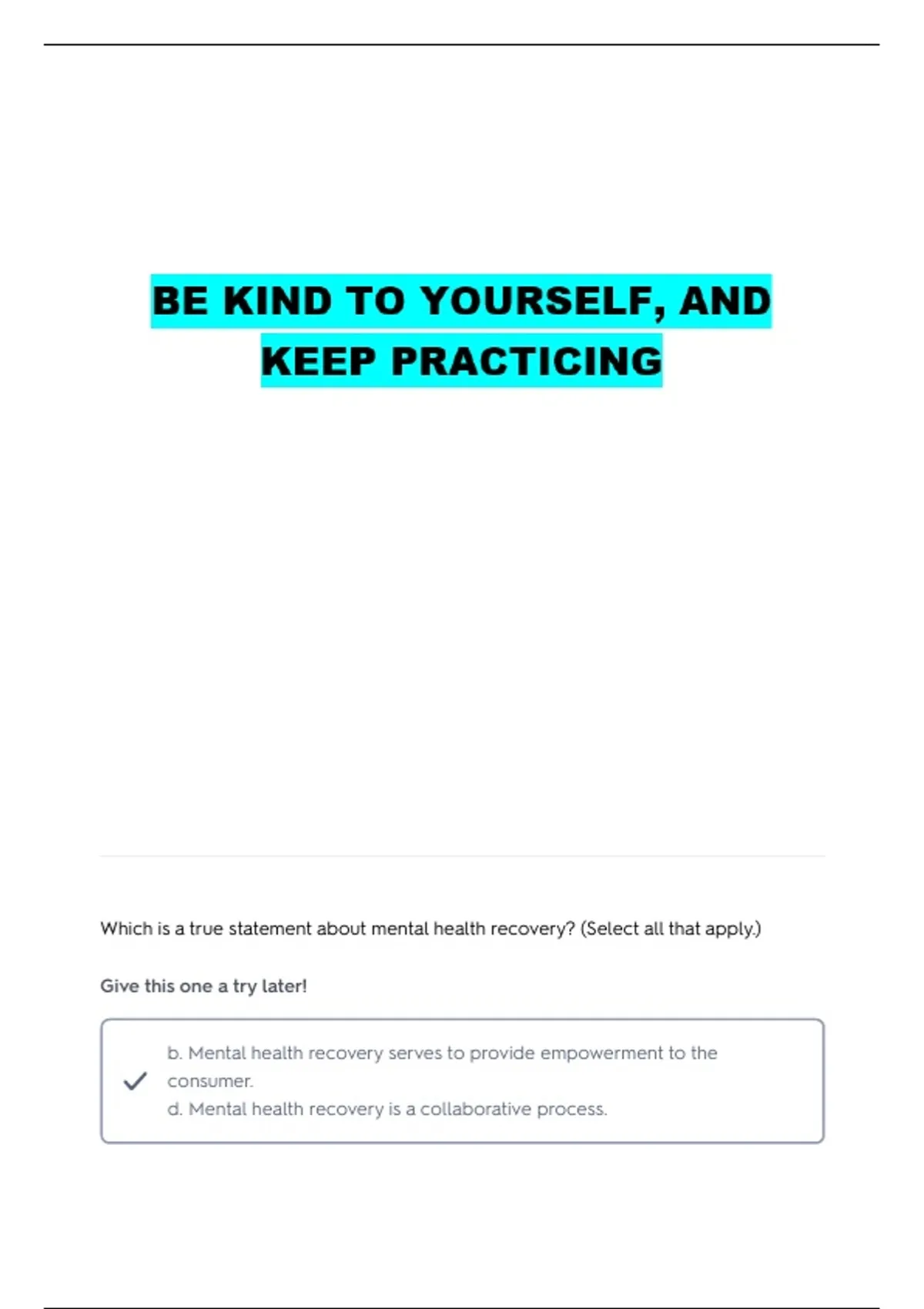 BE KIND TO YOURSELF, AND KEEP PRACTICING

Which is a true statement about mental health recovery? (Select all that apply.)

Give this one a try later!

✓ b. Mental health recovery serves to provide empowerment to the consumer.
d. Mental health recovery is a collaborative process.